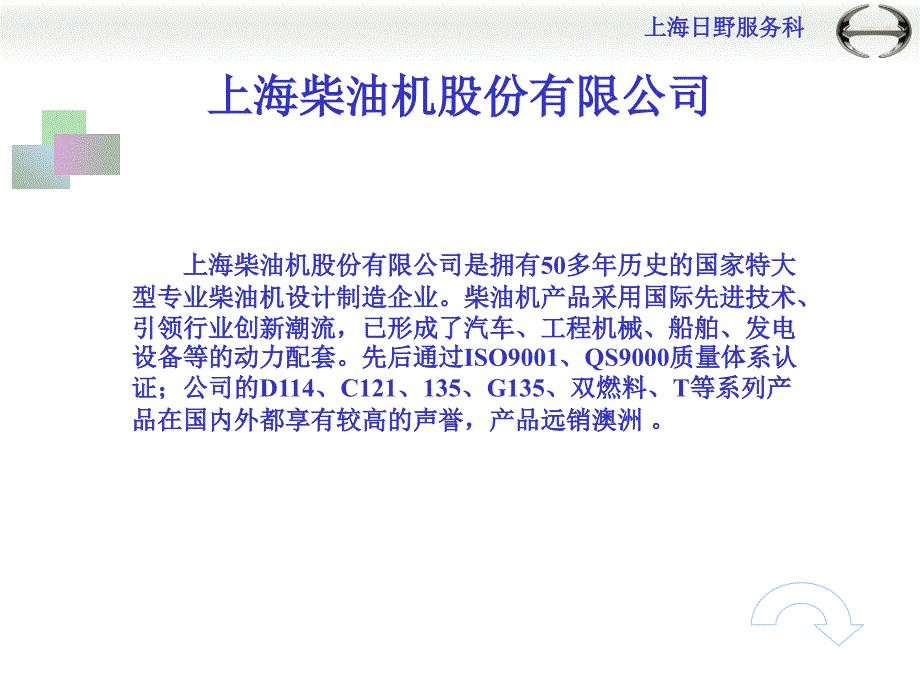 上海日野服务科

上海柴油机股份有限公司

上海柴油机股份有限公司是拥有50多年历史的国家特大型专业柴油机设计制造企业。柴油机产品采用国际先进技术、引领行业创新潮流，已形成了汽车、工程机械、船舶、发电设备等的动力配套。先后通过ISO9001、QS9000质量体系认证；公司的D114、C121、135、G135、双燃料、T等系列产品在国内外都享有较高的声誉，产品远销澳洲 。